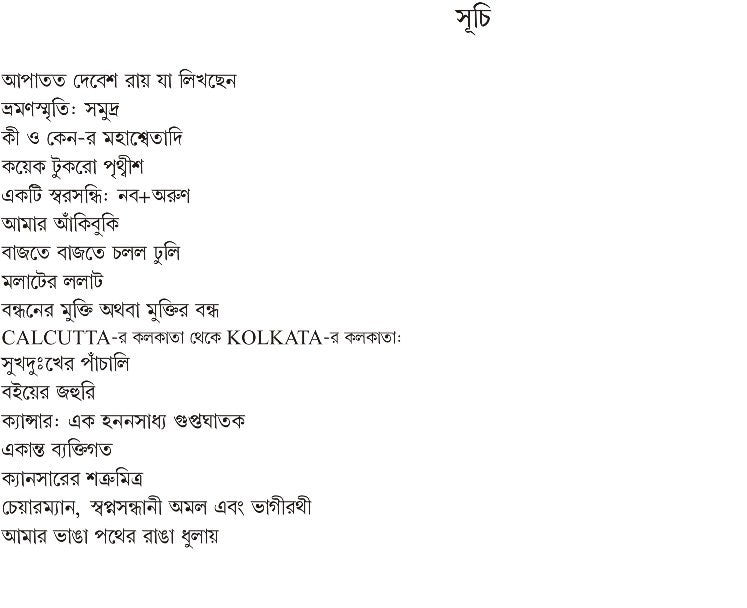 সূচি

আপাতত দেবেশ রায় যা লিখছেন
ভ্রমণস্মৃতি: সমুদ্র
কী ও কেন-র মহাশ্বেতাদি
কয়েক টুকরো পৃথ্বীশ
একটি স্বরসন্ধি: নব+অরুণ
আমার আঁকিবুকি
বাজতে বাজতে চলল ঢুলি
মলাটের ললাট
বন্ধনের মুক্তি অথবা মুক্তির বন্ধ
CALCUTTA-র কলকাতা থেকে KOLKATA-র কলকাতা:
সুখদুঃখের পাঁচালি
বইয়ের জহুরি
ক্যান্সার: এক হননসাধ্য গুপ্তঘাতক
একান্ত ব্যক্তিগত
ক্যানসারের শত্রুমিত্র
চেয়ারম্যান, স্বপ্নসন্ধানী অমল এবং ভাগীরথী
আমার ভাঙা পথের রাঙা ধুলায়